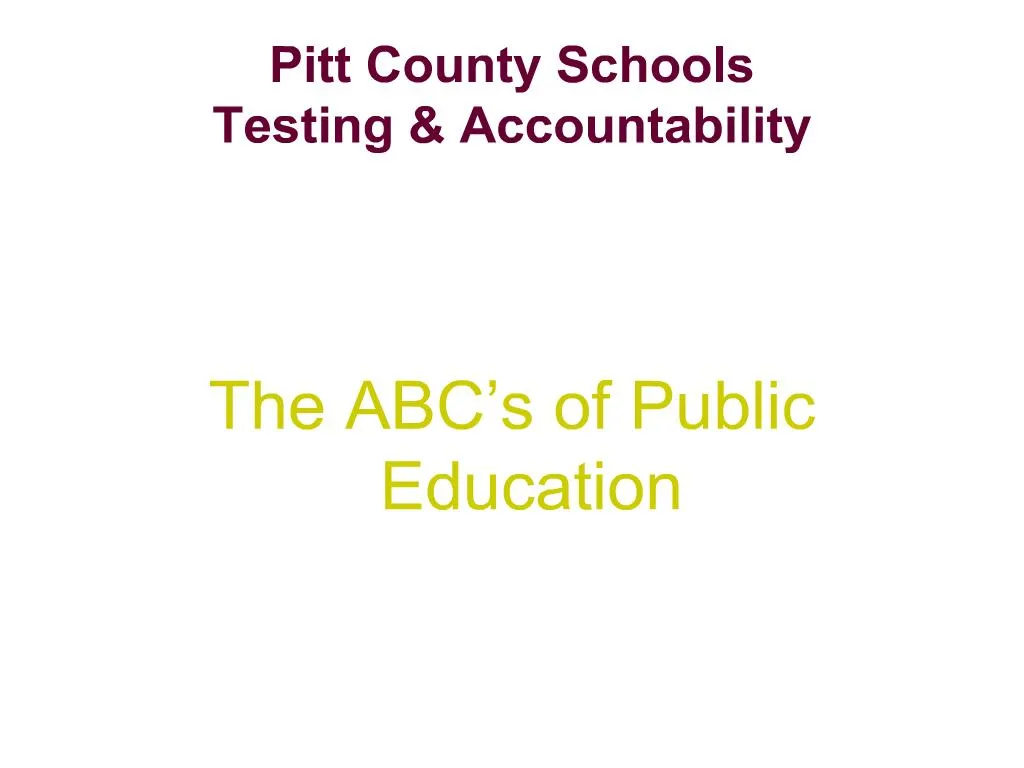 Pitt County Schools
Testing & Accountability

The ABC’s of Public Education